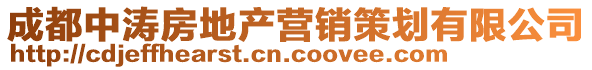 成都中涛房地产营销策划有限公司
http://cdjeffhearst.cn.coovee.com